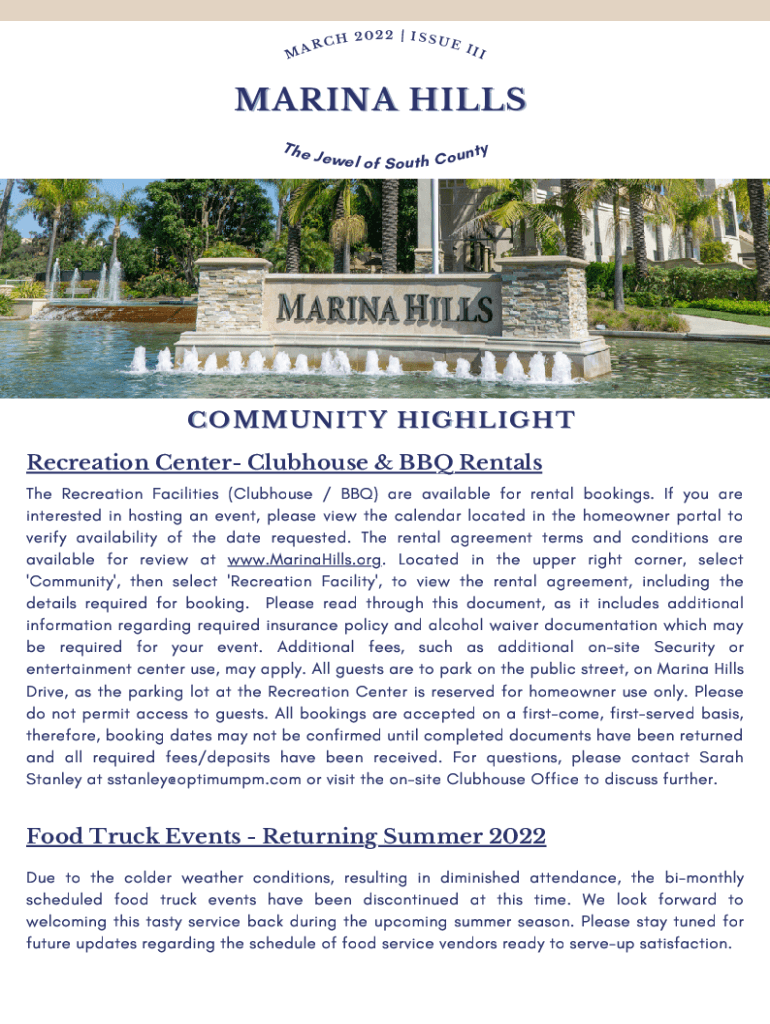 MARCH 2022 | ISSUE III

MARINA HILLS

The Jewel of South County

MARINA HILLS

COMMUNITY HIGHLIGHT

Recreation Center- Clubhouse & BBQ Rentals

The Recreation Facilities (Clubhouse / BBQ) are available for rental bookings. If you are interested in hosting an event, please view the calendar located in the homeowner portal to verify availability of the date requested. The rental agreement terms and conditions are available for review at www.MarinaHills.org. Located in the upper right corner, select 'Community', then select 'Recreation Facility', to view the rental agreement, including the details required for booking. Please read through this document, as it includes additional information regarding required insurance policy and alcohol waiver documentation which may be required for your event. Additional fees, such as additional on-site Security or entertainment center use, may apply. All guests are to park on the public street, on Marina Hills Drive, as the parking lot at the Recreation Center is reserved for homeowner use only. Please do not permit access to guests. All bookings are accepted on a first-come, first-served basis, therefore, booking dates may not be confirmed until completed documents have been returned and all required fees/deposits have been received. For questions, please contact Sarah Stanley at sstanley@optimumpm.com or visit the on-site Clubhouse Office to discuss further.

Food Truck Events - Returning Summer 2022

Due to the colder weather conditions, resulting in diminished attendance, the bi-monthly scheduled food truck events have been discontinued at this time. We look forward to welcoming this tasty service back during the upcoming summer season. Please stay tuned for future updates regarding the schedule of food service vendors ready to serve-up satisfaction.